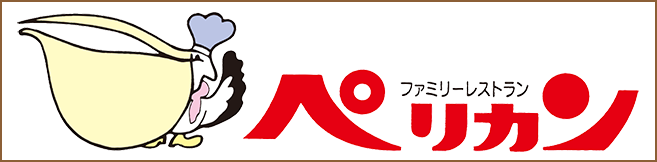 ファミリーレストラン
ペリカン